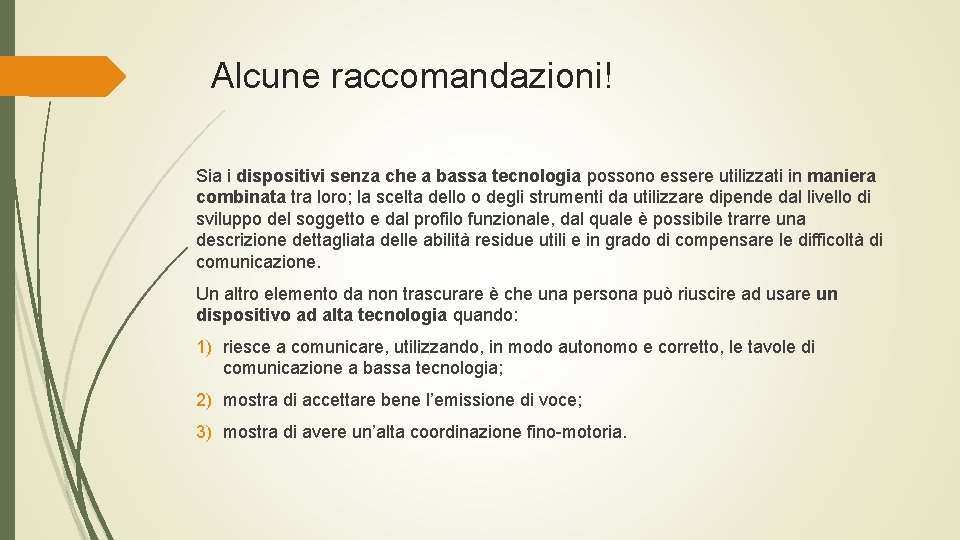 Alcune raccomandazioni!

Sia i dispositivi senza che a bassa tecnologia possono essere utilizzati in maniera combinata tra loro; la scelta dello o degli strumenti da utilizzare dipende dal livello di sviluppo del soggetto e dal profilo funzionale, dal quale è possibile trarre una descrizione dettagliata delle abilità residue utili e in grado di compensare le difficoltà di comunicazione.

Un altro elemento da non trascurare è che una persona può riuscire ad usare un dispositivo ad alta tecnologia quando:

1) riesce a comunicare, utilizzando, in modo autonomo e corretto, le tavole di comunicazione a bassa tecnologia;

2) mostra di accettare bene l'emissione di voce;

3) mostra di avere un'alta coordinazione fino-motoria.